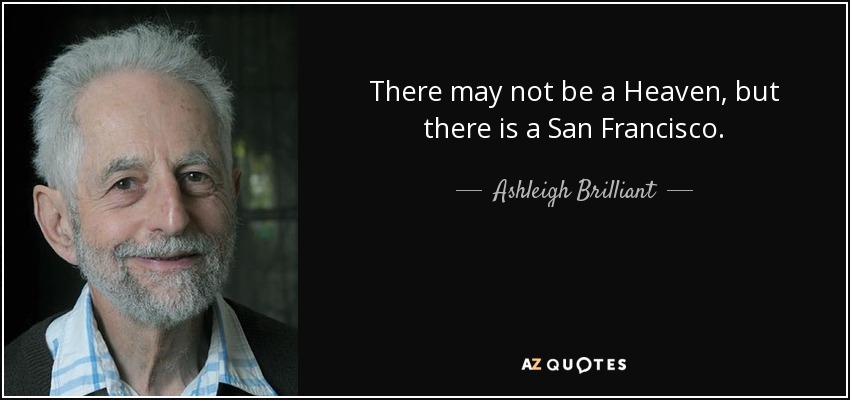 There may not be a Heaven, but there is a San Francisco.

— Ashleigh Brilliant —

AZ QUOTES